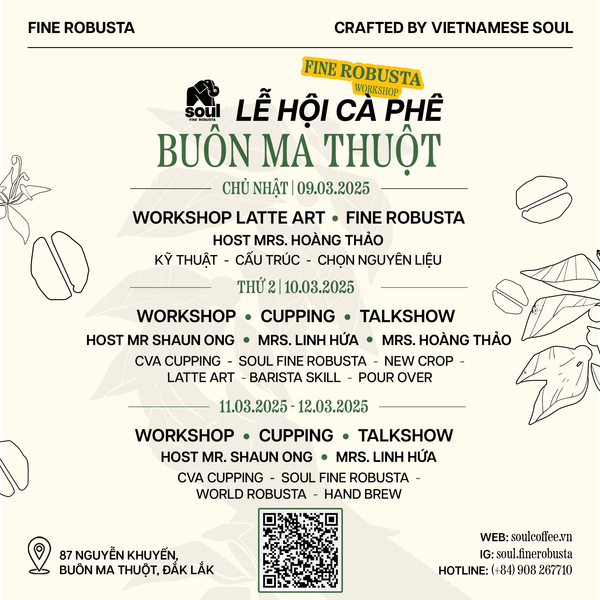 FINE ROBUSTA

CRAFTED BY VIETNAMESE SOUL

soul
FINE ROBUSTA

FINE ROBUSTA
WORKSHOP

LỄ HỘI CÀ PHÊ
BUÔN MA THUỘT

CHỦ NHẬT | 09.03.2025

WORKSHOP LATTE ART • FINE ROBUSTA
HOST MRS. HOÀNG THẢO
KỸ THUẬT - CẤU TRÚC - CHỌN NGUYÊN LIỆU

THỨ 2 | 10.03.2025

WORKSHOP • CUPPING • TALKSHOW
HOST MR SHAUN ONG • MRS. LINH HỨA • MRS. HOÀNG THẢO
CVA CUPPING - SOUL FINE ROBUSTA - NEW CROP - LATTE ART - BARISTA SKILL - POUR OVER

11.03.2025 - 12.03.2025

WORKSHOP • CUPPING • TALKSHOW
HOST MR. SHAUN ONG • MRS. LINH HỨA
CVA CUPPING - SOUL FINE ROBUSTA - WORLD ROBUSTA - HAND BREW

87 NGUYỄN KHUYẾN, BUÔN MA THUỘT, ĐẮK LẮK

WEB: soulcoffee.vn
IG: soul.finerobusta
HOTLINE: (+84) 908 267710